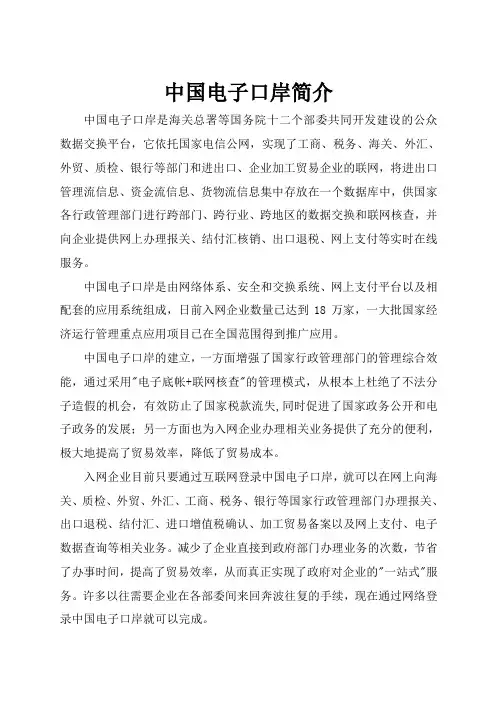 中国电子口岸简介

中国电子口岸是海关总署等国务院十二个部委共同开发建设的公众数据交换平台，它依托国家电信公网，实现了工商、税务、海关、外汇、外贸、质检、银行等部门和进出口、企业加工贸易企业的联网，将进出口管理流信息、资金流信息、货物流信息集中存放在一个数据库中，供国家各行政管理部门进行跨部门、跨行业、跨地区的数据交换和联网核查，并向企业提供网上办理报关、结付汇核销、出口退税、网上支付等实时在线服务。

中国电子口岸是由网络体系、安全和交换系统、网上支付平台以及相配套的应用系统组成，目前入网企业数量已达到 18 万家，一大批国家经济运行管理重点应用项目已在全国范围得到推广应用。

中国电子口岸的建立，一方面增强了国家行政管理部门的管理综合效能，通过采用"电子底帐+联网核查"的管理模式，从根本上杜绝了不法分子造假的机会，有效防止了国家税款流失,同时促进了国家政务公开和电子政务的发展；另一方面也为入网企业办理相关业务提供了充分的便利，极大地提高了贸易效率，降低了贸易成本。

入网企业目前只要通过互联网登录中国电子口岸，就可以在网上向海关、质检、外贸、外汇、工商、税务、银行等国家行政管理部门办理报关、出口退税、结付汇、进口增值税确认、加工贸易备案以及网上支付、电子数据查询等相关业务。减少了企业直接到政府部门办理业务的次数，节省了办事时间，提高了贸易效率，从而真正实现了政府对企业的"一站式"服务。许多以往需要企业在各部委间来回奔波往复的手续，现在通过网络登录中国电子口岸就可以完成。